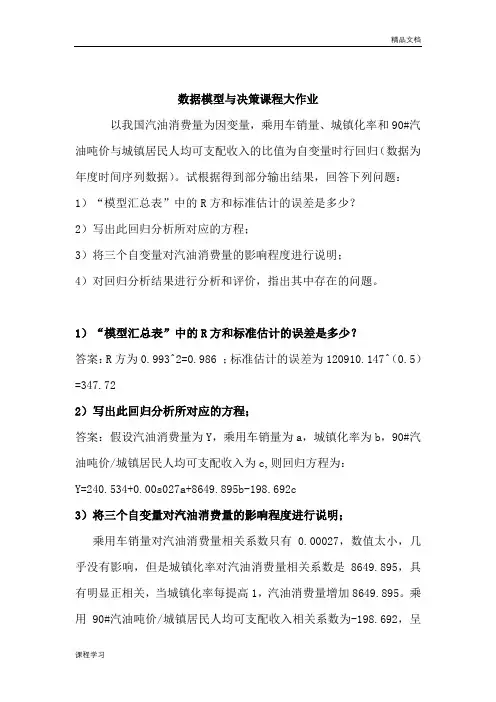 精品文档

数据模型与决策课程大作业

以我国汽油消费量为因变量，乘用车销量、城镇化率和90#汽油吨价与城镇居民人均可支配收入的比值为自变量时行回归（数据为年度时间序列数据）。试根据得到部分输出结果，回答下列问题：

1）“模型汇总表”中的R方和标准估计的误差是多少？

2）写出此回归分析所对应的方程；

3）将三个自变量对汽油消费量的影响程度进行说明；

4）对回归分析结果进行分析和评价，指出其中存在的问题。

1）“模型汇总表”中的R方和标准估计的误差是多少？

答案：R方为0.993^2=0.986 ；标准估计的误差为120910.147^(0.5)=347.72

2）写出此回归分析所对应的方程；

答案：假设汽油消费量为Y，乘用车销量为a，城镇化率为b，90#汽油吨价/城镇居民人均可支配收入为c,则回归方程为：

Y=240.534+0.00s027a+8649.895b-198.692c

3）将三个自变量对汽油消费量的影响程度进行说明；

乘用车销量对汽油消费量相关系数只有 0.00027，数值太小，几乎没有影响，但是城镇化率对汽油消费量相关系数是 8649.895，具有明显正相关，当城镇化率每提高1，汽油消费量增加8649.895。乘用 90#汽油吨价/城镇居民人均可支配收入相关系数为-198.692，呈

课程学习